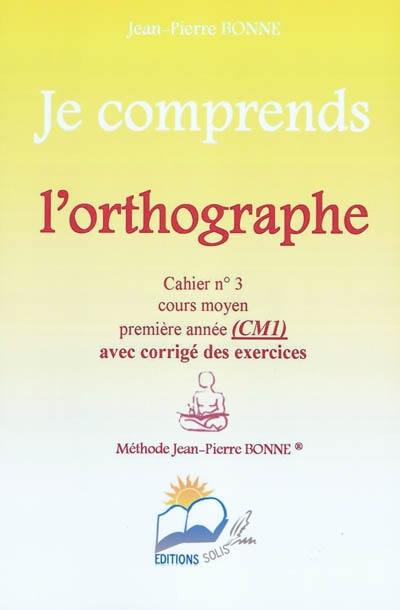 Jean-Pierre BONNE

Je comprends

l'orthographe

Cahier n° 3
cours moyen
première année (CM1)
avec corrigé des exercices

Méthode Jean-Pierre BONNE ®

EDITIONS SOLIS